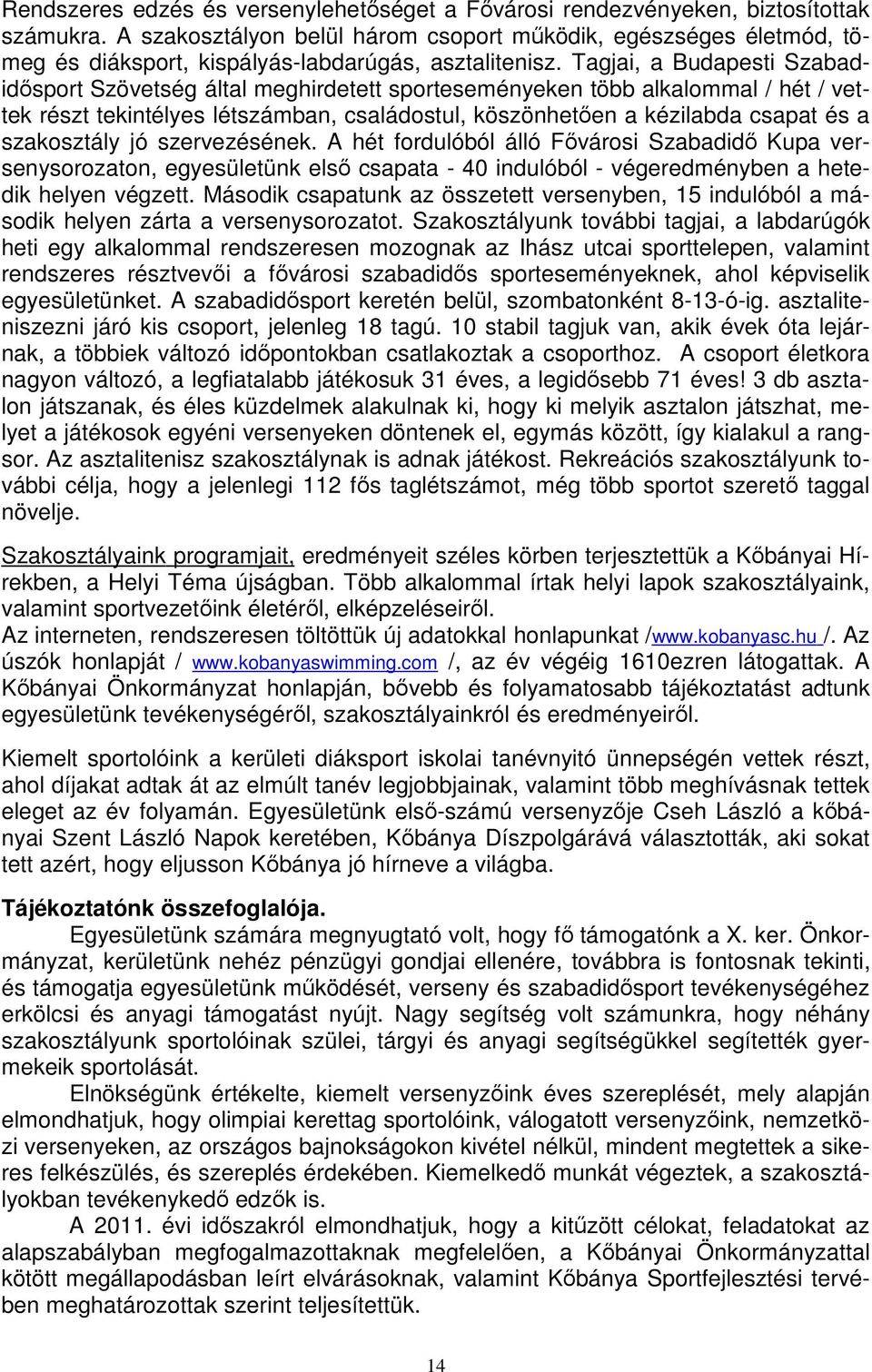 Rendszeres edzés és versenylehetőséget a Fővárosi rendezvényeken, biztosítottak számukra. A szakosztályon belül három csoport működik, egészséges életmód, tömeg és diáksport, kispályás-labdarúgás, asztalitenisz. Tagjai, a Budapesti Szabadidősport Szövetség által meghirdetett sporteseményeken több alkalommal / hét / vettek részt tekintélyes létszámban, családostul, köszönhetően a kézilabda csapat és a szakosztály jó szervezésének. A hét fordulóból álló Fővárosi Szabadidő Kupa versenysorozaton, egyesületünk első csapata - 40 indulóból - végeredményben a hetedik helyen végzett. Második csapatunk az összetett versenyben, 15 indulóból a második helyen zárta a versenysorozatot. Szakosztályunk további tagjai, a labdarúgók heti egy alkalommal rendszeresen mozognak az Ihász utcai sporttelepen, valamint rendszeres résztvevői a fővárosi szabadidős sporteseményeknek, ahol képviselik egyesületünket. A szabadidősport keretén belül, szombatonként 8-13-ó-ig. asztaliteniszezni járó kis csoport, jelenleg 18 tagú. 10 stabil tagjuk van, akik évek óta lejárnak, a többiek változó időpontokban csatlakoztak a csoporthoz. A csoport életkora nagyon változó, a legfiatalabb játékosuk 31 éves, a legidősebb 71 éves! 3 db asztalon játszanak, és éles küzdelmek alakulnak ki, hogy ki melyik asztalon játszhat, melyet a játékosok egyéni versenyeken döntenek el, egymás között, így kialakul a rangsor. Az asztalitenisz szakosztálynak is adnak játékost. Rekreációs szakosztályunk további célja, hogy a jelenlegi 112 fős taglétszámot, még több sportot szerető taggal növelje.

Szakosztályaink programjait, eredményeit széles körben terjesztettük a Kőbányai Hírekben, a Helyi Téma újságban. Több alkalommal írtak helyi lapok szakosztályaink, valamint sportvezetőink életéről, elképzeléseiről.
Az interneten, rendszeresen töltöttük új adatokkal honlapunkat /www.kobanyasc.hu /. Az úszók honlapját / www.kobanyaswimming.com /, az év végéig 1610ezren látogattak. A Kőbányai Önkormányzat honlapján, bővebb és folyamatosabb tájékoztatást adtunk egyesületünk tevékenységéről, szakosztályainkról és eredményeiről.

Kiemelt sportolóink a kerületi diáksport iskolai tanévnyitó ünnepségén vettek részt, ahol díjakat adtak át az elmúlt tanév legjobbjainak, valamint több meghívásnak tettek eleget az év folyamán. Egyesületünk első-számú versenyzője Cseh László a kőbányai Szent László Napok keretében, Kőbánya Díszpolgárává választották, aki sokat tett azért, hogy eljusson Kőbánya jó hírneve a világba.

Tájékoztatónk összefoglalója.
Egyesületünk számára megnyugtató volt, hogy fő támogatónk a X. ker. Önkormányzat, kerületünk nehéz pénzügyi gondjai ellenére, továbbra is fontosnak tekinti, és támogatja egyesületünk működését, verseny és szabadidősport tevékenységéhez erkölcsi és anyagi támogatást nyújt. Nagy segítség volt számunkra, hogy néhány szakosztályunk sportolóinak szülei, tárgyi és anyagi segítségükkel segítették gyermekeik sportolását.
Elnökségünk értékelte, kiemelt versenyzőink éves szereplését, mely alapján elmondhatjuk, hogy olimpiai kerettag sportolóink, válogatott versenyzőink, nemzetközi versenyeken, az országos bajnokságokon kivétel nélkül, mindent megtettek a sikeres felkészülés, és szereplés érdekében. Kiemelkedő munkát végeztek, a szakosztályokban tevékenykedő edzők is.
A 2011. évi időszakról elmondhatjuk, hogy a kitűzött célokat, feladatokat az alapszabályban megfogalmazottaknak megfelelően, a Kőbányai Önkormányzattal kötött megállapodásban leírt elvárásoknak, valamint Kőbánya Sportfejlesztési tervében meghatározottak szerint teljesítettük.

14